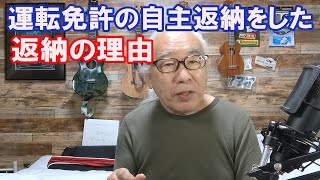 運転免許の自主返納をした
返納の理由